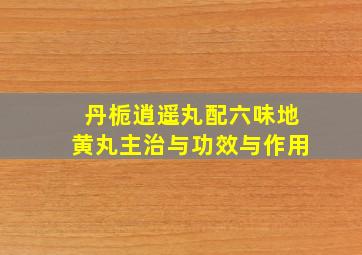 丹栀逍遥丸配六味地黄丸主治与功效与作用